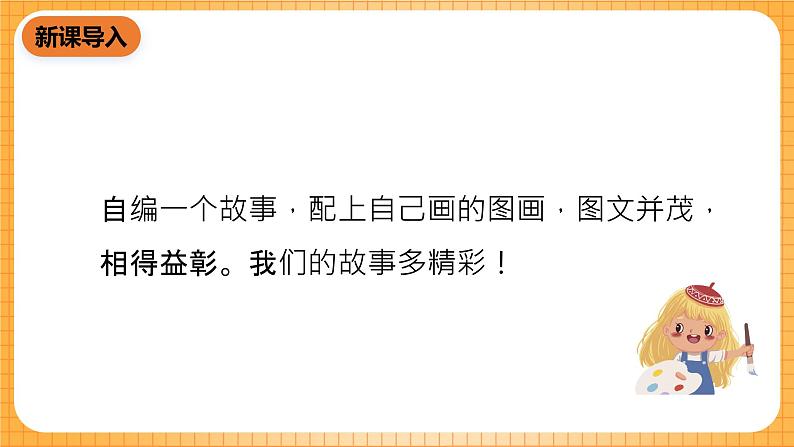 新课导入

自编一个故事，配上自己画的图画，图文并茂，相得益彰。我们的故事多精彩！